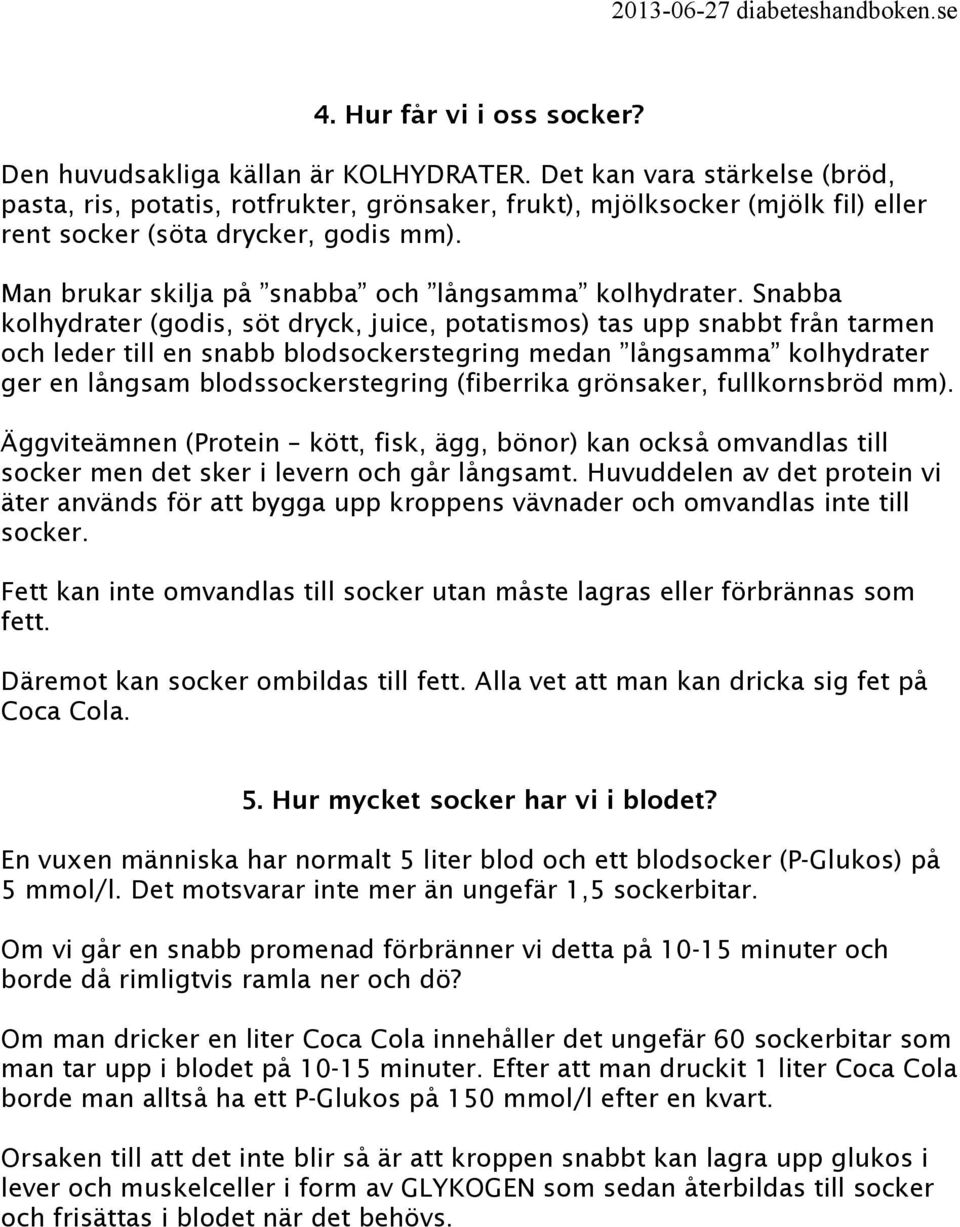 2013-06-27 diabeteshandboken.se

4. Hur får vi i oss socker?

Den huvudsakliga källan är KOLHYDRATER. Det kan vara stärkelse (bröd, pasta, ris, potatis, rotfrukter, grönsaker, frukt), mjölksocker (mjölk fil) eller rent socker (söta drycker, godis mm).

Man brukar skilja på ”snabba” och ”långsamma” kolhydrater. Snabba kolhydrater (godis, söt dryck, juice, potatismos) tas upp snabbt från tarmen och leder till en snabb blodsockerstegring medan ”långsamma” kolhydrater ger en långsam blodssockerstegring (fiberrika grönsaker, fullkornsbröd mm).

Äggviteämnen (Protein – kött, fisk, ägg, bönor) kan också omvandlas till socker men det sker i levern och går långsamt. Huvuddelen av det protein vi äter används för att bygga upp kroppens vävnader och omvandlas inte till socker.

Fett kan inte omvandlas till socker utan måste lagras eller förbrännas som fett.

Däremot kan socker ombildas till fett. Alla vet att man kan dricka sig fet på Coca Cola.

5. Hur mycket socker har vi i blodet?

En vuxen människa har normalt 5 liter blod och ett blodsocker (P-Glukos) på 5 mmol/l. Det motsvarar inte mer än ungefär 1,5 sockerbitar.

Om vi går en snabb promenad förbränner vi detta på 10-15 minuter och borde då rimligtvis ramla ner och dö?

Om man dricker en liter Coca Cola innehåller det ungefär 60 sockerbitar som man tar upp i blodet på 10-15 minuter. Efter att man druckit 1 liter Coca Cola borde man alltså ha ett P-Glukos på 150 mmol/l efter en kvart.

Orsaken till att det inte blir så är att kroppen snabbt kan lagra upp glukos i lever och muskelceller i form av GLYKOGEN som sedan återbildas till socker och frisättas i blodet när det behövs.